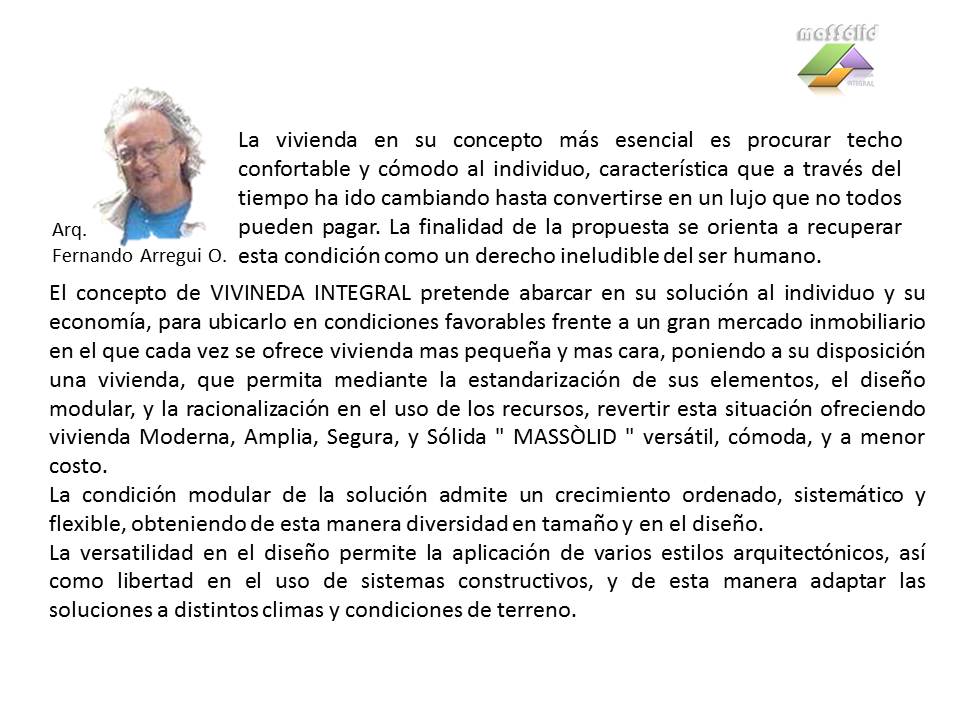 massòlid
INTEGRAL

Arq.
Fernando Arregui O.

La vivienda en su concepto más esencial es procurar techo confortable y cómodo al individuo, característica que a través del tiempo ha ido cambiando hasta convertirse en un lujo que no todos pueden pagar. La finalidad de la propuesta se orienta a recuperar esta condición como un derecho ineludible del ser humano.

El concepto de VIVINEDA INTEGRAL pretende abarcar en su solución al individuo y su economía, para ubicarlo en condiciones favorables frente a un gran mercado inmobiliario en el que cada vez se ofrece vivienda mas pequeña y mas cara, poniendo a su disposición una vivienda, que permita mediante la estandarización de sus elementos, el diseño modular, y la racionalización en el uso de los recursos, revertir esta situación ofreciendo vivienda Moderna, Amplia, Segura, y Sólida " MASSÒLID " versátil, cómoda, y a menor costo.
La condición modular de la solución admite un crecimiento ordenado, sistemático y flexible, obteniendo de esta manera diversidad en tamaño y en el diseño.
La versatilidad en el diseño permite la aplicación de varios estilos arquitectónicos, así como libertad en el uso de sistemas constructivos, y de esta manera adaptar las soluciones a distintos climas y condiciones de terreno.